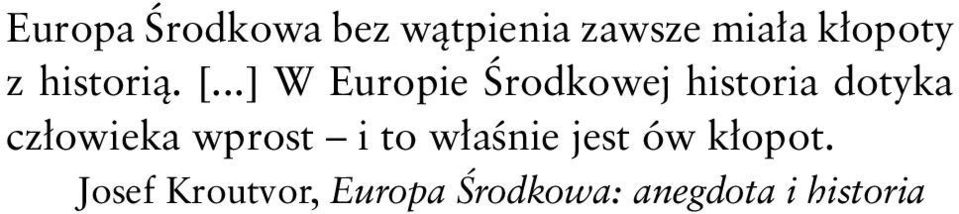 Europa Środkowa bez wątpienia zawsze miała kłopoty z historią. [...] W Europie Środkowej historia dotyka człowieka wprost – i to właśnie jest ów kłopot.

Josef Kroutvor, Europa Środkowa: anegdota i historia